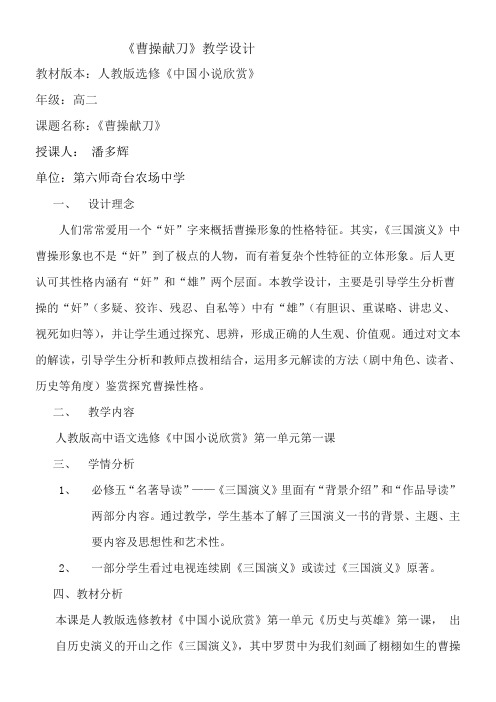 《曹操献刀》教学设计

教材版本：人教版选修《中国小说欣赏》

年级：高二

课题名称：《曹操献刀》

授课人： 潘多辉

单位：第六师奇台农场中学

一、 设计理念

人们常常爱用一个“奸”字来概括曹操形象的性格特征。其实，《三国演义》中曹操形象也不是“奸”到了极点的人物，而有着复杂个性特征的立体形象。后人更认可其性格内涵有“奸”和“雄”两个层面。本教学设计，主要是引导学生分析曹操的“奸”（多疑、狡诈、残忍、自私等）中有“雄”（有胆识、重谋略、讲忠义、视死如归等），并让学生通过探究、思辨，形成正确的人生观、价值观。通过对文本的解读，引导学生分析和教师点拨相结合，运用多元解读的方法（剧中角色、读者、历史等角度）鉴赏探究曹操性格。

二、 教学内容

人教版高中语文选修《中国小说欣赏》第一单元第一课

三、 学情分析

1、 必修五“名著导读”——《三国演义》里面有“背景介绍”和“作品导读”两部分内容。通过教学，学生基本了解了三国演义一书的背景、主题、主要内容及思想性和艺术性。

2、 一部分学生看过电视连续剧《三国演义》或读过《三国演义》原著。

四、教材分析

本课是人教版选修教材《中国小说欣赏》第一单元《历史与英雄》第一课， 出自历史演义的开山之作《三国演义》，其中罗贯中为我们刻画了栩栩如生的曹操